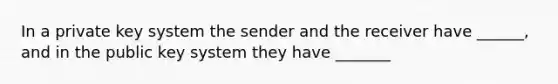 In a private key system the sender and the receiver have ______, and in the public key system they have _______